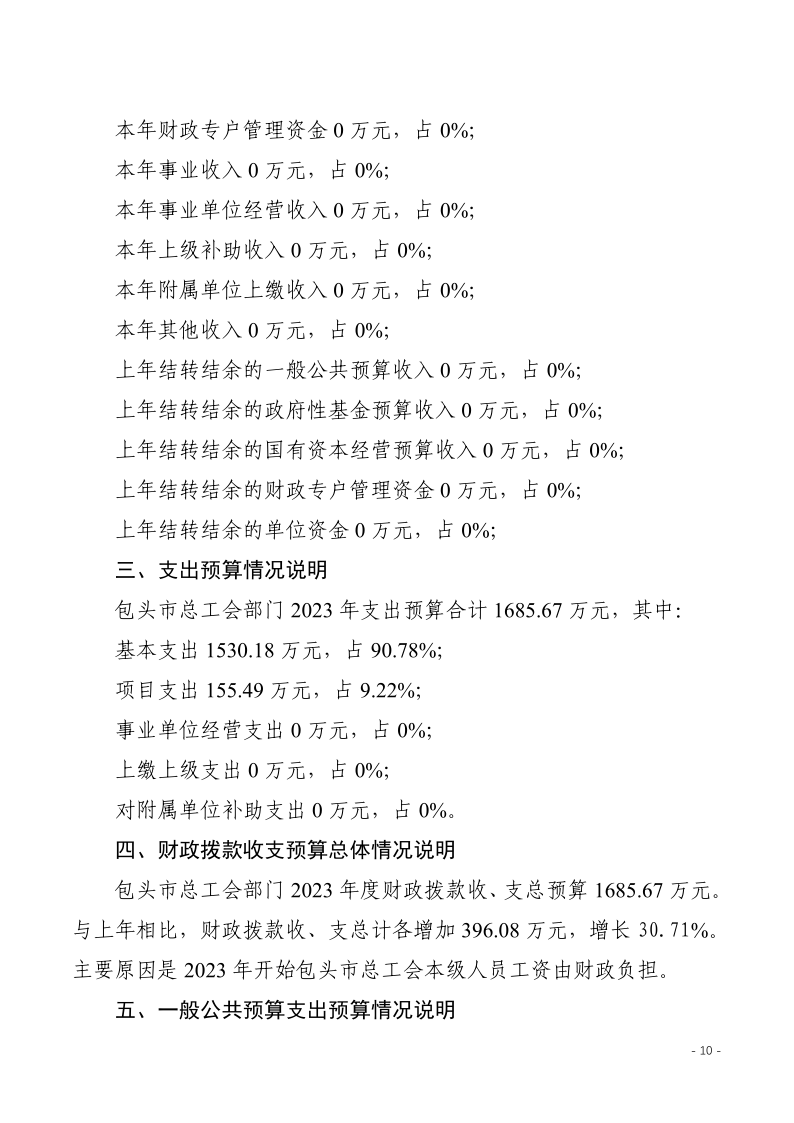 本年财政专户管理资金 0 万元，占 0%;

本年事业收入 0 万元，占 0%;

本年事业单位经营收入 0 万元，占 0%;

本年上级补助收入 0 万元，占 0%;

本年附属单位上缴收入 0 万元，占 0%;

本年其他收入 0 万元，占 0%;

上年结转结余的一般公共预算收入 0 万元，占 0%;

上年结转结余的政府性基金预算收入 0 万元，占 0%;

上年结转结余的国有资本经营预算收入 0 万元，占 0%;

上年结转结余的财政专户管理资金 0 万元，占 0%;

上年结转结余的单位资金 0 万元，占 0%;

三、支出预算情况说明

包头市总工会部门 2023 年支出预算合计 1685.67 万元，其中:

基本支出 1530.18 万元，占 90.78%;

项目支出 155.49 万元，占 9.22%;

事业单位经营支出 0 万元，占 0%;

上缴上级支出 0 万元，占 0%;

对附属单位补助支出 0 万元，占 0%。

四、财政拨款收支预算总体情况说明

包头市总工会部门 2023 年度财政拨款收、支总预算 1685.67 万元。与上年相比，财政拨款收、支总计各增加 396.08 万元，增长 30.71%。主要原因是 2023 年开始包头市总工会本级人员工资由财政负担。

五、一般公共预算支出预算情况说明

- 10 -